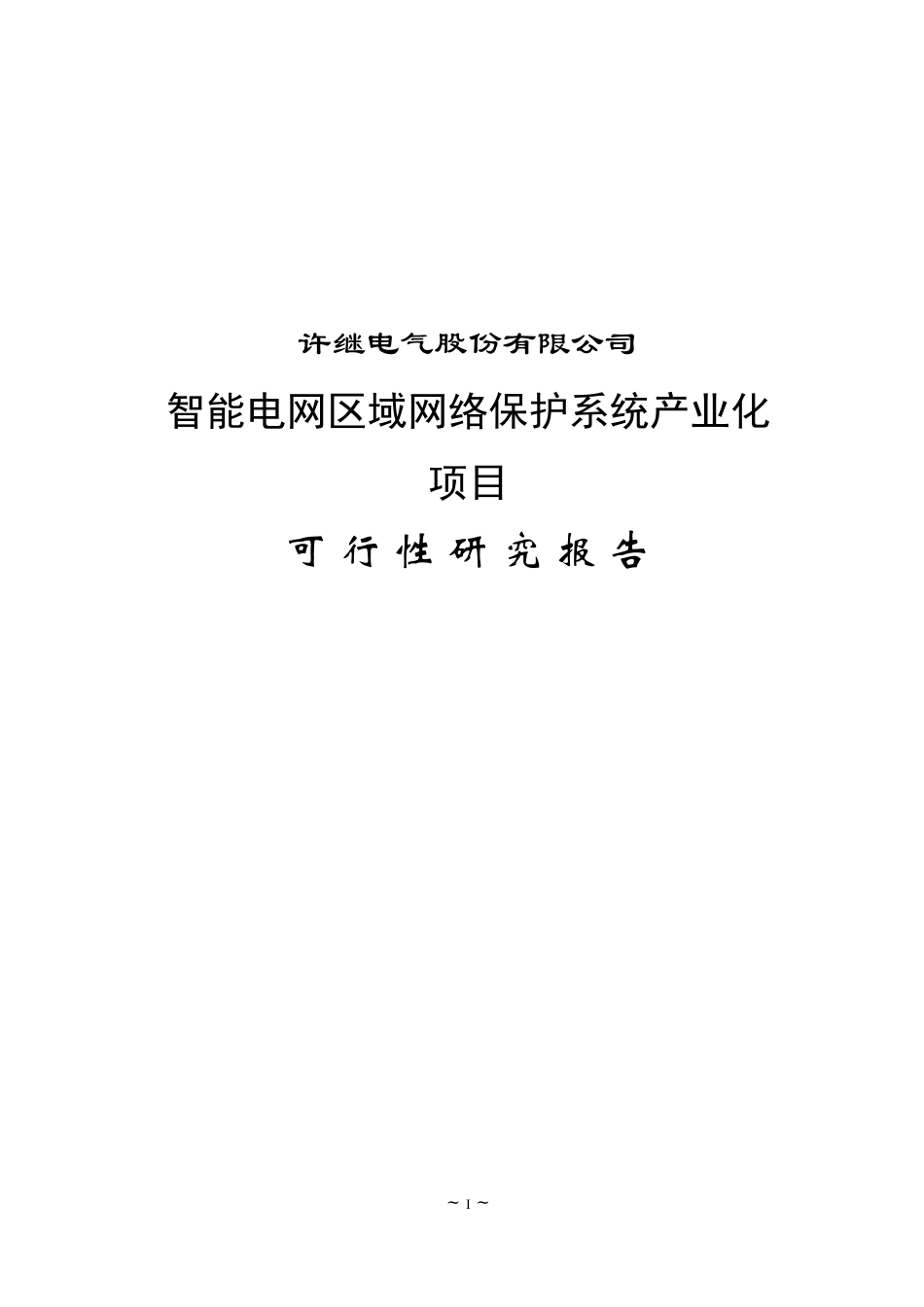 许继电气股份有限公司

智能电网区域网络保护系统产业化项目

可 行 性 研 究 报 告

~ 1 ~